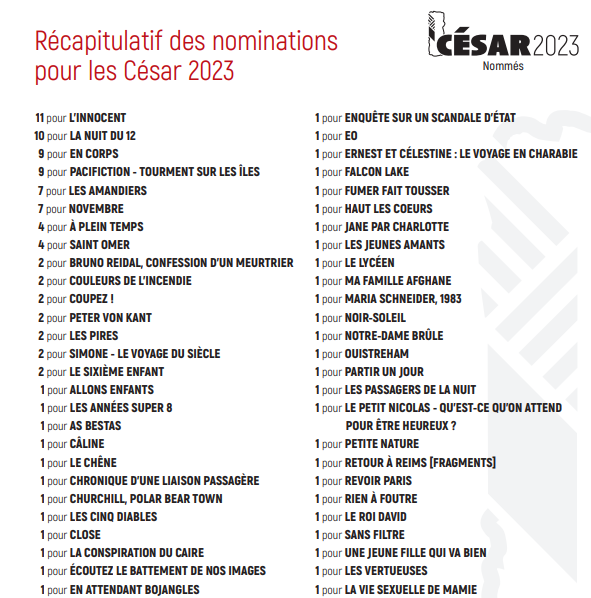 Récapitulatif des nominations pour les César 2023

CÉSAR 2023
Nommés

11 pour L'INNOCENT
10 pour LA NUIT DU 12
9 pour EN CORPS
9 pour PACIFICTION - TOURMENT SUR LES ÎLES
7 pour LES AMANDIERS
7 pour NOVEMBRE
4 pour À PLEIN TEMPS
4 pour SAINT OMER
2 pour BRUNO REIDAL, CONFESSION D'UN MEURTRIER
2 pour COULEURS DE L'INCENDIE
2 pour COUPEZ !
2 pour PETER VON KANT
2 pour LES PIRES
2 pour SIMONE - LE VOYAGE DU SIÈCLE
2 pour LE SIXIÈME ENFANT
1 pour ALLONS ENFANTS
1 pour LES ANNÉES SUPER 8
1 pour AS BESTAS
1 pour CÂLINE
1 pour LE CHÊNE
1 pour CHRONIQUE D'UNE LIAISON PASSAGÈRE
1 pour CHURCHILL, POLAR BEAR TOWN
1 pour LES CINQ DIABLES
1 pour CLOSE
1 pour LA CONSPIRATION DU CAIRE
1 pour ÉCOUTEZ LE BATTEMENT DE NOS IMAGES
1 pour EN ATTENDANT BOJANGLES

1 pour ENQUÊTE SUR UN SCANDALE D'ÉTAT
1 pour EO
1 pour ERNEST ET CÉLESTINE : LE VOYAGE EN CHARABIE
1 pour FALCON LAKE
1 pour FUMER FAIT TOUSSER
1 pour HAUT LES COEURS
1 pour JANE PAR CHARLOTTE
1 pour LES JEUNES AMANTS
1 pour LE LYCÉEN
1 pour MA FAMILLE AFGHANE
1 pour MARIA SCHNEIDER, 1983
1 pour NOIR-SOLEIL
1 pour NOTRE-DAME BRÛLE
1 pour OUISTREHAM
1 pour PARTIR UN JOUR
1 pour LES PASSAGERS DE LA NUIT
1 pour LE PETIT NICOLAS - QU'EST-CE QU'ON ATTEND POUR ÊTRE HEUREUX ?
1 pour PETITE NATURE
1 pour RETOUR À REIMS [FRAGMENTS]
1 pour REVOIR PARIS
1 pour RIEN À FOUTRE
1 pour LE ROI DAVID
1 pour SANS FILTRE
1 pour UNE JEUNE FILLE QUI VA BIEN
1 pour LES VERTUEUSES
1 pour LA VIE SEXUELLE DE MAMIE